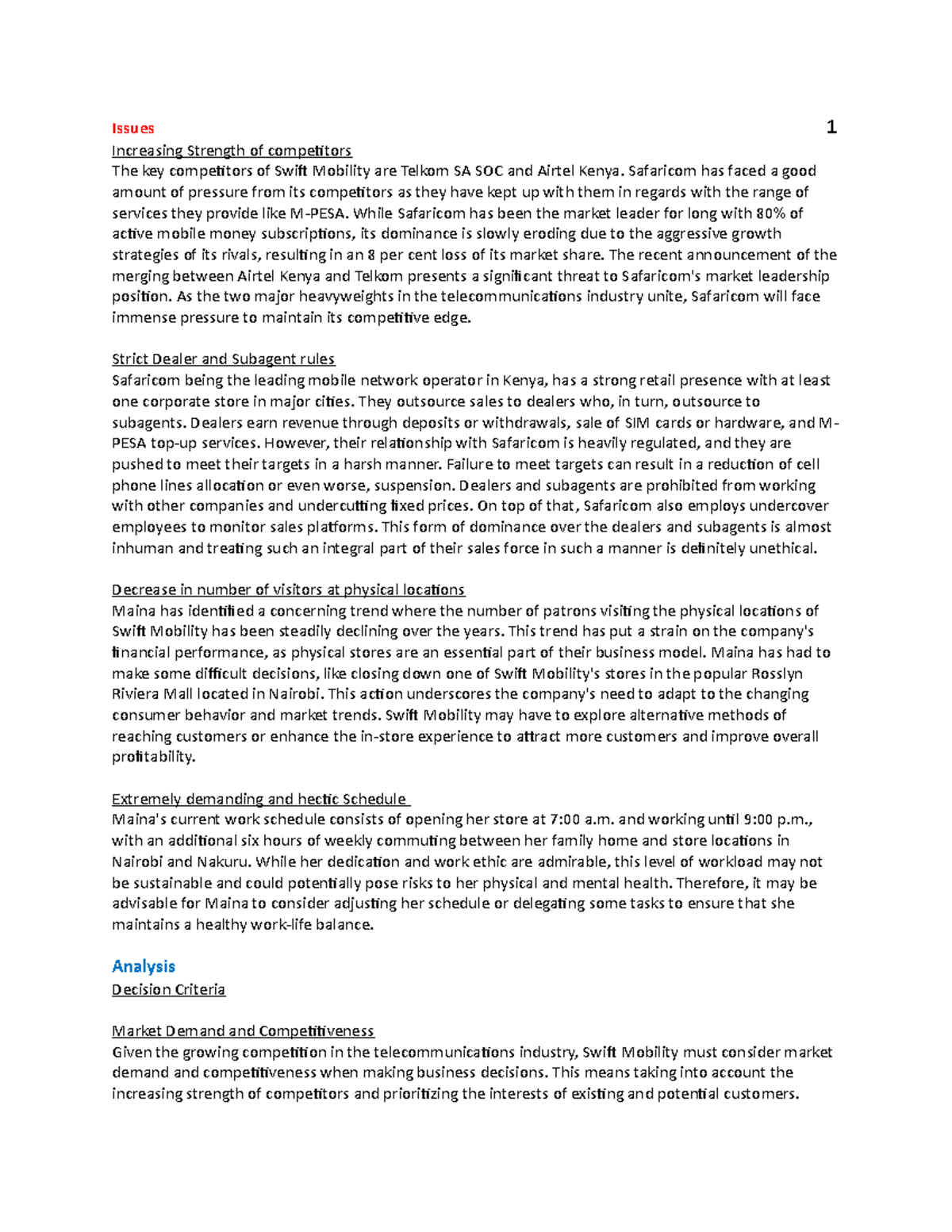 Issues

1

Increasing Strength of competitors
The key competitors of Swift Mobility are Telkom SA SOC and Airtel Kenya. Safaricom has faced a good amount of pressure from its competitors as they have kept up with them in regards with the range of services they provide like M-PESA. While Safaricom has been the market leader for long with 80% of active mobile money subscriptions, its dominance is slowly eroding due to the aggressive growth strategies of its rivals, resulting in an 8 per cent loss of its market share. The recent announcement of the merging between Airtel Kenya and Telkom presents a significant threat to Safaricom's market leadership position. As the two major heavyweights in the telecommunications industry unite, Safaricom will face immense pressure to maintain its competitive edge.

Strict Dealer and Subagent rules
Safaricom being the leading mobile network operator in Kenya, has a strong retail presence with at least one corporate store in major cities. They outsource sales to dealers who, in turn, outsource to subagents. Dealers earn revenue through deposits or withdrawals, sale of SIM cards or hardware, and M-PESA top-up services. However, their relationship with Safaricom is heavily regulated, and they are pushed to meet their targets in a harsh manner. Failure to meet targets can result in a reduction of cell phone lines allocation or even worse, suspension. Dealers and subagents are prohibited from working with other companies and undercutting fixed prices. On top of that, Safaricom also employs undercover employees to monitor sales platforms. This form of dominance over the dealers and subagents is almost inhuman and treating such an integral part of their sales force in such a manner is definitely unethical.

Decrease in number of visitors at physical locations
Maina has identified a concerning trend where the number of patrons visiting the physical locations of Swift Mobility has been steadily declining over the years. This trend has put a strain on the company's financial performance, as physical stores are an essential part of their business model. Maina has had to make some difficult decisions, like closing down one of Swift Mobility's stores in the popular Rosslyn Riviera Mall located in Nairobi. This action underscores the company's need to adapt to the changing consumer behavior and market trends. Swift Mobility may have to explore alternative methods of reaching customers or enhance the in-store experience to attract more customers and improve overall profitability.

Extremely demanding and hectic Schedule
Maina's current work schedule consists of opening her store at 7:00 a.m. and working until 9:00 p.m., with an additional six hours of weekly commuting between her family home and store locations in Nairobi and Nakuru. While her dedication and work ethic are admirable, this level of workload may not be sustainable and could potentially pose risks to her physical and mental health. Therefore, it may be advisable for Maina to consider adjusting her schedule or delegating some tasks to ensure that she maintains a healthy work-life balance.

Analysis
Decision Criteria

Market Demand and Competitiveness
Given the growing competition in the telecommunications industry, Swift Mobility must consider market demand and competitiveness when making business decisions. This means taking into account the increasing strength of competitors and prioritizing the interests of existing and potential customers.